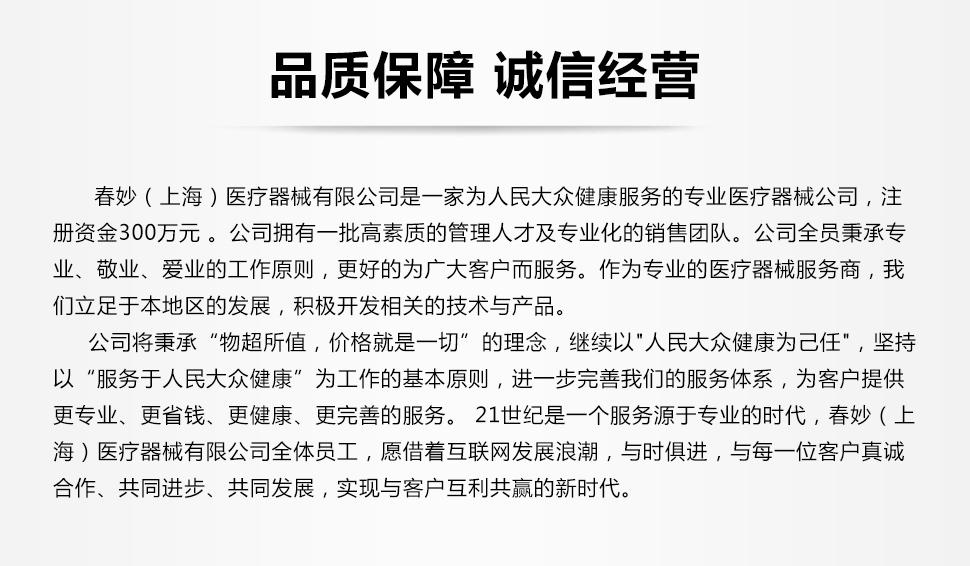 品质保障 诚信经营

春妙（上海）医疗器械有限公司是一家为人民大众健康服务的专业医疗器械公司，注册资金300万元 。公司拥有一批高素质的管理人才及专业化的销售团队。公司全员秉承专业、敬业、爱业的工作原则，更好的为广大客户而服务。作为专业的医疗器械服务商，我们立足于本地区的发展，积极开发相关的技术与产品。

公司将秉承“物超所值，价格就是一切”的理念，继续以"人民大众健康为己任"，坚持以“服务于人民大众健康”为工作的基本原则，进一步完善我们的服务体系，为客户提供更专业、更省钱、更健康、更完善的服务。 21世纪是一个服务源于专业的时代，春妙（上海）医疗器械有限公司全体员工，愿借着互联网发展浪潮，与时俱进，与每一位客户真诚合作、共同进步、共同发展，实现与客户互利共赢的新时代。